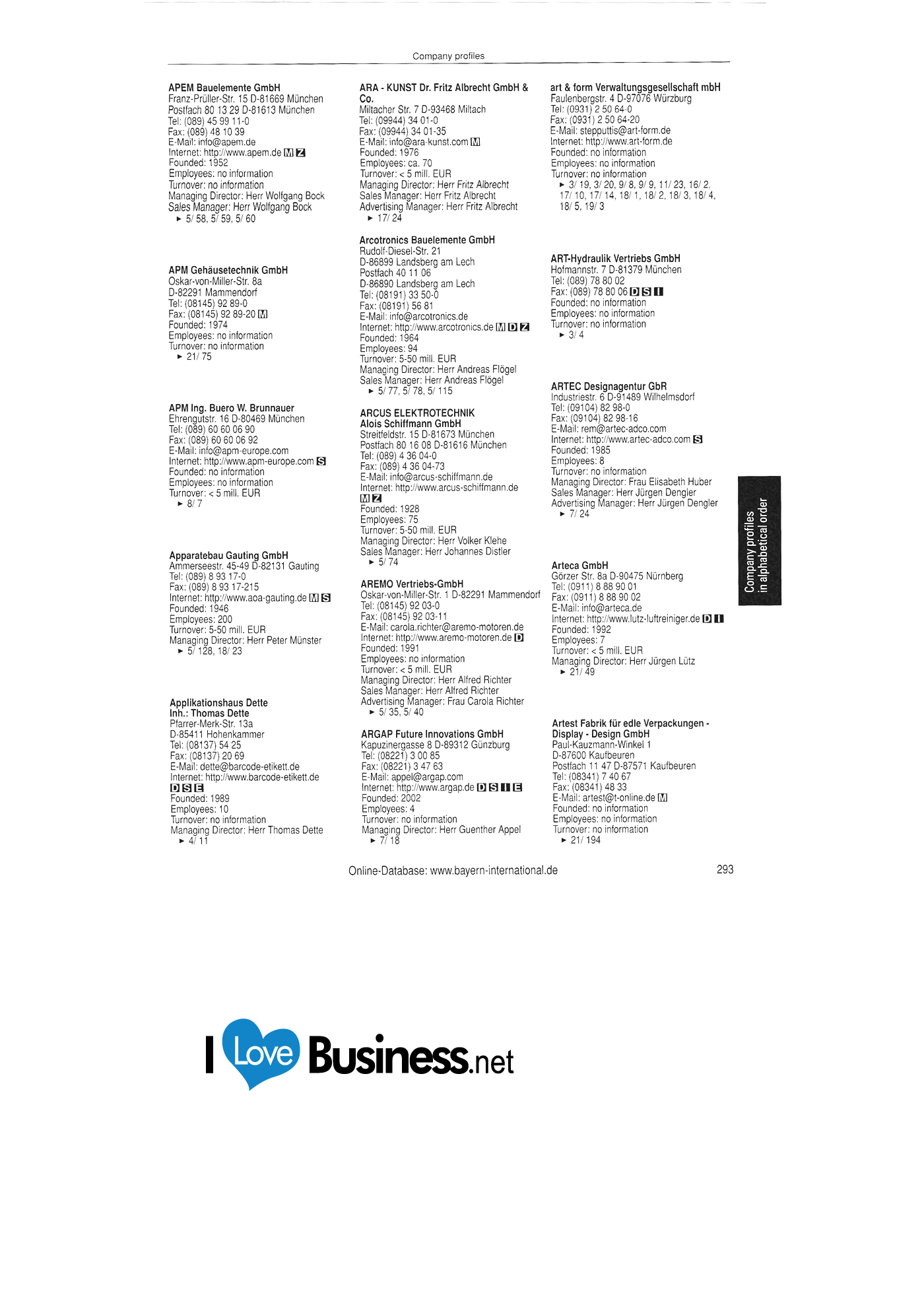 Company profiles

APEM Bauelemente GmbH
Franz-Prüller-Str. 15 D-81669 München
Postfach 80 13 29 D-81613 München
Tel: (089) 45 99 11-0
Fax: (089) 48 10 39
E-Mail: info@apem.de
Internet: http://www.apem.de M Z
Founded: 1952
Employees: no information
Turnover: no information
Managing Director: Herr Wolfgang Bock
Sales Manager: Herr Wolfgang Bock
► 5/ 58, 5/ 59, 5/ 60

APM Gehäusetechnik GmbH
Oskar-von-Miller-Str. 8a
D-82291 Mammendorf
Tel: (08145) 92 89-0
Fax: (08145) 92 89-20 M
Founded: 1974
Employees: no information
Turnover: no information
► 21/ 75

APM Ing. Buero W. Brunnauer
Ehrengutstr. 16 D-80469 München
Tel: (089) 60 60 06 90
Fax: (089) 60 60 06 92
E-Mail: info@apm-europe.com
Internet: http://www.apm-europe.com S
Founded: no information
Employees: no information
Turnover: < 5 mill. EUR
► 8/ 7

Apparatebau Gauting GmbH
Ammerseestr. 45-49 D-82131 Gauting
Tel: (089) 8 93 17-0
Fax: (089) 8 93 17-215
Internet: http://www.aoa-gauting.de M S
Founded: 1946
Employees: 200
Turnover: 5-50 mill. EUR
Managing Director: Herr Peter Münster
► 5/ 128, 18/ 23

Applikationshaus Dette
Inh.: Thomas Dette
Pfarrer-Merk-Str. 13a
D-85411 Hohenkammer
Tel: (08137) 54 25
Fax: (08137) 20 69
E-Mail: dette@barcode-etikett.de
Internet: http://www.barcode-etikett.de
D S E
Founded: 1989
Employees: 10
Turnover: no information
Managing Director: Herr Thomas Dette
► 4/ 11

ARA - KUNST Dr. Fritz Albrecht GmbH & Co.
Miltacher Str. 7 D-93468 Miltach
Tel: (09944) 34 01-0
Fax: (09944) 34 01-35
E-Mail: info@ara-kunst.com M
Founded: 1976
Employees: ca. 70
Turnover: < 5 mill. EUR
Managing Director: Herr Fritz Albrecht
Sales Manager: Herr Fritz Albrecht
Advertising Manager: Herr Fritz Albrecht
► 17/ 24

Arcotronics Bauelemente GmbH
Rudolf-Diesel-Str. 21
D-86899 Landsberg am Lech
Postfach 40 11 06
D-86890 Landsberg am Lech
Tel: (08191) 33 50-0
Fax: (08191) 56 81
E-Mail: info@arcotronics.de
Internet: http://www.arcotronics.de M D Z
Founded: 1964
Employees: 94
Turnover: 5-50 mill. EUR
Managing Director: Herr Andreas Flögel
Sales Manager: Herr Andreas Flögel
► 5/ 77, 5/ 78, 5/ 115

ARCUS ELEKTROTECHNIK
Alois Schiffmann GmbH
Streitfeldstr. 15 D-81673 München
Postfach 80 16 08 D-81616 München
Tel: (089) 4 36 04-0
Fax: (089) 4 36 04-73
E-Mail: info@arcus-schiffmann.de
Internet: http://www.arcus-schiffmann.de
M Z
Founded: 1928
Employees: 75
Turnover: 5-50 mill. EUR
Managing Director: Herr Volker Klehe
Sales Manager: Herr Johannes Distler
► 5/ 74

AREMO Vertriebs-GmbH
Oskar-von-Miller-Str. 1 D-82291 Mammendorf
Tel: (08145) 92 03-0
Fax: (08145) 92 03-11
E-Mail: carola.richter@aremo-motoren.de
Internet: http://www.aremo-motoren.de D
Founded: 1991
Employees: no information
Turnover: < 5 mill. EUR
Managing Director: Herr Alfred Richter
Sales Manager: Herr Alfred Richter
Advertising Manager: Frau Carola Richter
► 5/ 35, 5/ 40

ARGAP Future Innovations GmbH
Kapuzinergasse 8 D-89312 Günzburg
Tel: (08221) 3 00 85
Fax: (08221) 3 47 63
E-Mail: appel@argap.com
Internet: http://www.argap.de D S I E
Founded: 2002
Employees: 4
Turnover: no information
Managing Director: Herr Guenther Appel
► 7/ 18

art & form Verwaltungsgesellschaft mbH
Faulenbergstr. 4 D-97076 Würzburg
Tel: (0931) 2 50 64-0
Fax: (0931) 2 50 64-20
E-Mail: stepputtis@art-form.de
Internet: http://www.art-form.de
Founded: no information
Employees: no information
Turnover: no information
► 3/ 19, 3/ 20, 9/ 8, 9/ 9, 11/ 23, 16/ 2, 17/ 10, 17/ 14, 18/ 1, 18/ 2, 18/ 3, 18/ 4, 18/ 5, 19/ 3

ART-Hydraulik Vertriebs GmbH
Hofmannstr. 7 D-81379 München
Tel: (089) 78 80 02
Fax: (089) 78 80 06 D S I
Founded: no information
Employees: no information
Turnover: no information
► 3/ 4

ARTEC Designagentur GbR
Industriestr. 6 D-91489 Wilhelmsdorf
Tel: (09104) 82 98-0
Fax: (09104) 82 98-16
E-Mail: rem@artec-adco.com
Internet: http://www.artec-adco.com S
Founded: 1985
Employees: 8
Turnover: no information
Managing Director: Frau Elisabeth Huber
Sales Manager: Herr Jürgen Dengler
Advertising Manager: Herr Jürgen Dengler
► 7/ 24

Arteca GmbH
Görzer Str. 8a D-90475 Nürnberg
Tel: (0911) 8 88 90 01
Fax: (0911) 8 88 90 02
E-Mail: info@arteca.de
Internet: http://www.lutz-luftreiniger.de D I
Founded: 1992
Employees: 7
Turnover: < 5 mill. EUR
Managing Director: Herr Jürgen Lütz
► 21/ 49

Artest Fabrik für edle Verpackungen - Display - Design GmbH
Paul-Kauzmann-Winkel 1
D-87600 Kaufbeuren
Postfach 11 47 D-87571 Kaufbeuren
Tel: (08341) 7 40 67
Fax: (08341) 48 33
E-Mail: artest@t-online.de M
Founded: no information
Employees: no information
Turnover: no information
► 21/ 194

Company profiles
in alphabetical order

Online-Database: www.bayern-international.de
293

I Love Business.net